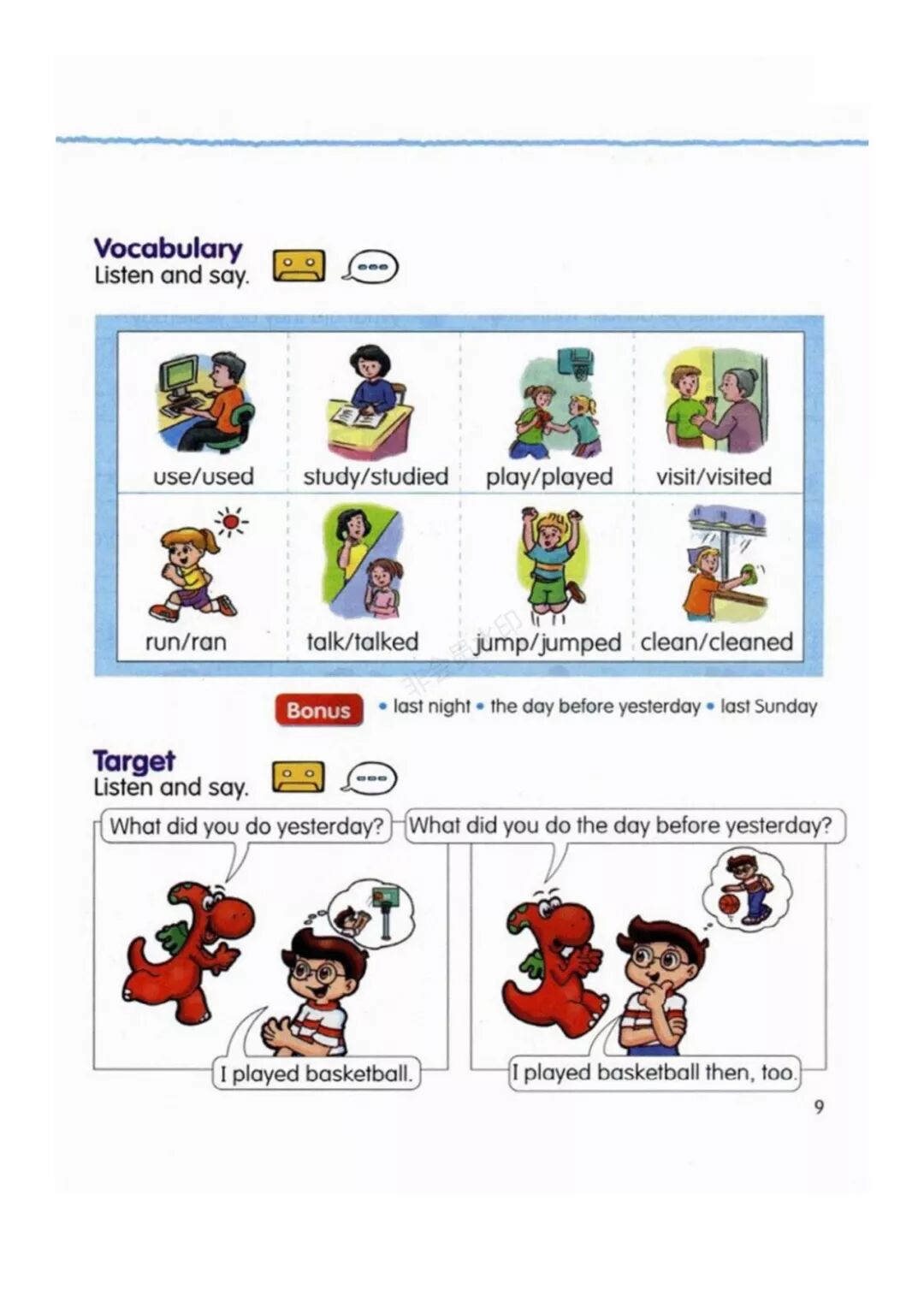 Vocabulary
Listen and say.

| use/used | study/studied | play/played | visit/visited |
|---|---|---|---|
| run/ran | talk/talked | jump/jumped | clean/cleaned |

Bonus • last night • the day before yesterday • last Sunday

Target
Listen and say.

What did you do yesterday?

I played basketball.

What did you do the day before yesterday?

I played basketball then, too.

9